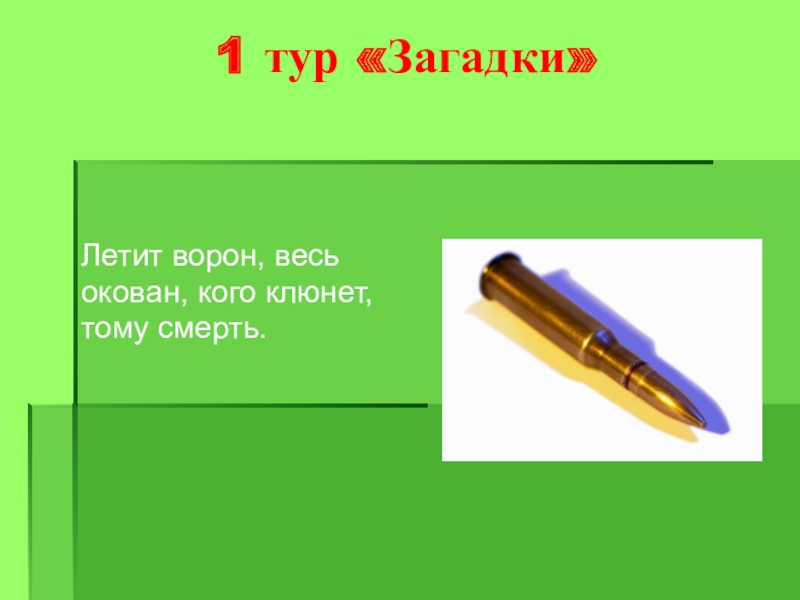 1 тур «Загадки»

Летит ворон, весь окован, кого клюнет, тому смерть.